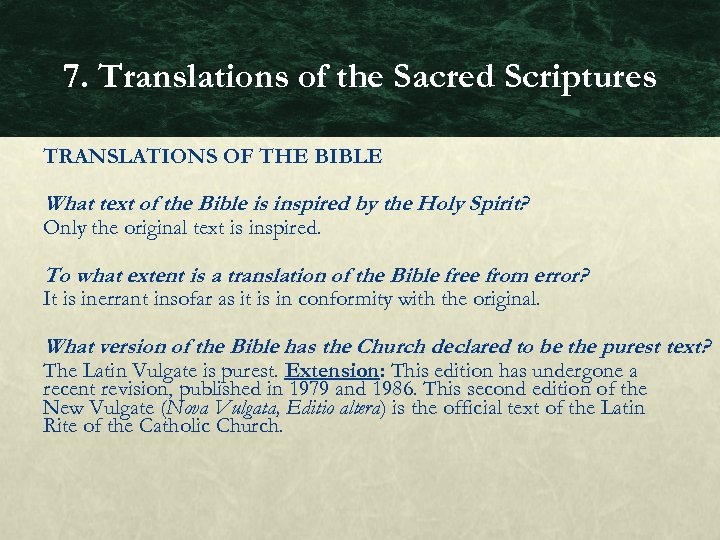 7. Translations of the Sacred Scriptures

TRANSLATIONS OF THE BIBLE

What text of the Bible is inspired by the Holy Spirit?
Only the original text is inspired.

To what extent is a translation of the Bible free from error?
It is inerrant insofar as it is in conformity with the original.

What version of the Bible has the Church declared to be the purest text?
The Latin Vulgate is purest. Extension: This edition has undergone a recent revision, published in 1979 and 1986. This second edition of the New Vulgate (Nova Vulgata, Editio altera) is the official text of the Latin Rite of the Catholic Church.